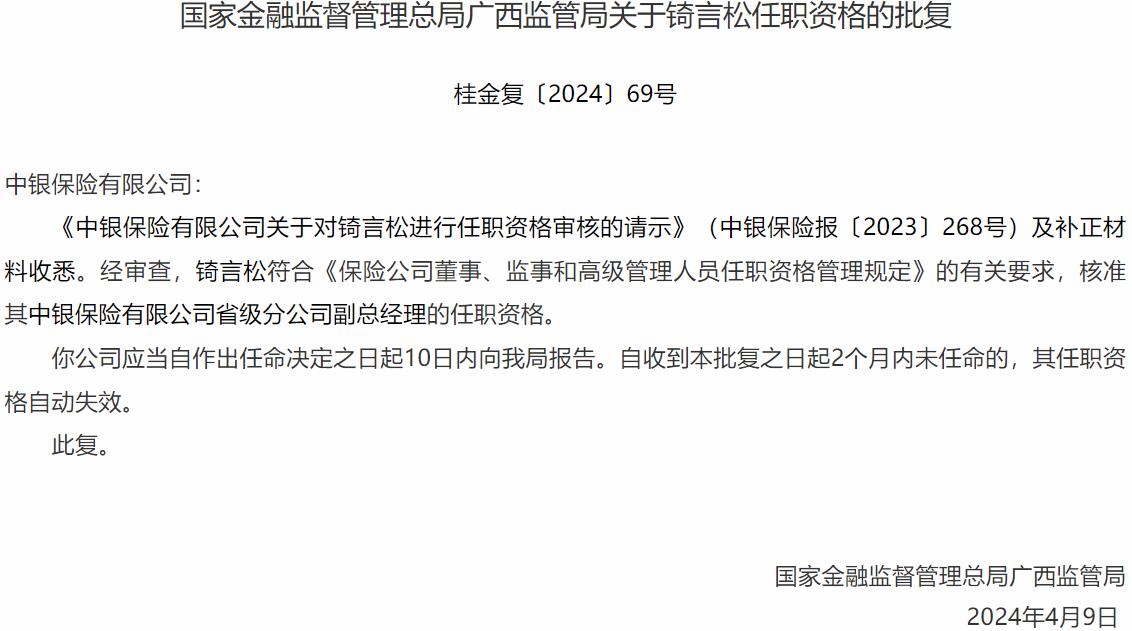 国家金融监督管理总局广西监管局关于锜言松任职资格的批复

桂金复〔2024〕69号

中银保险有限公司：

《中银保险有限公司关于对锜言松进行任职资格审核的请示》（中银保险报〔2023〕268号）及补正材料收悉。经审查，锜言松符合《保险公司董事、监事和高级管理人员任职资格管理规定》的有关要求，核准其中银保险有限公司省级分公司副总经理的任职资格。

你公司应当自作出任命决定之日起10日内向我局报告。自收到本批复之日起2个月内未任命的，其任职资格自动失效。

此复。

国家金融监督管理总局广西监管局

2024年4月9日